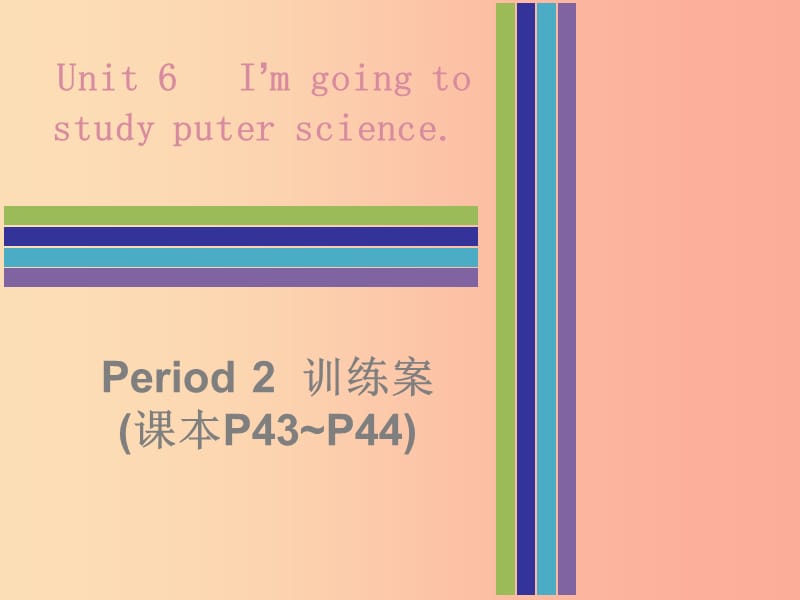 Unit 6 I'm going to study puter science.

Period 2 训练案
(课本P43~P44)